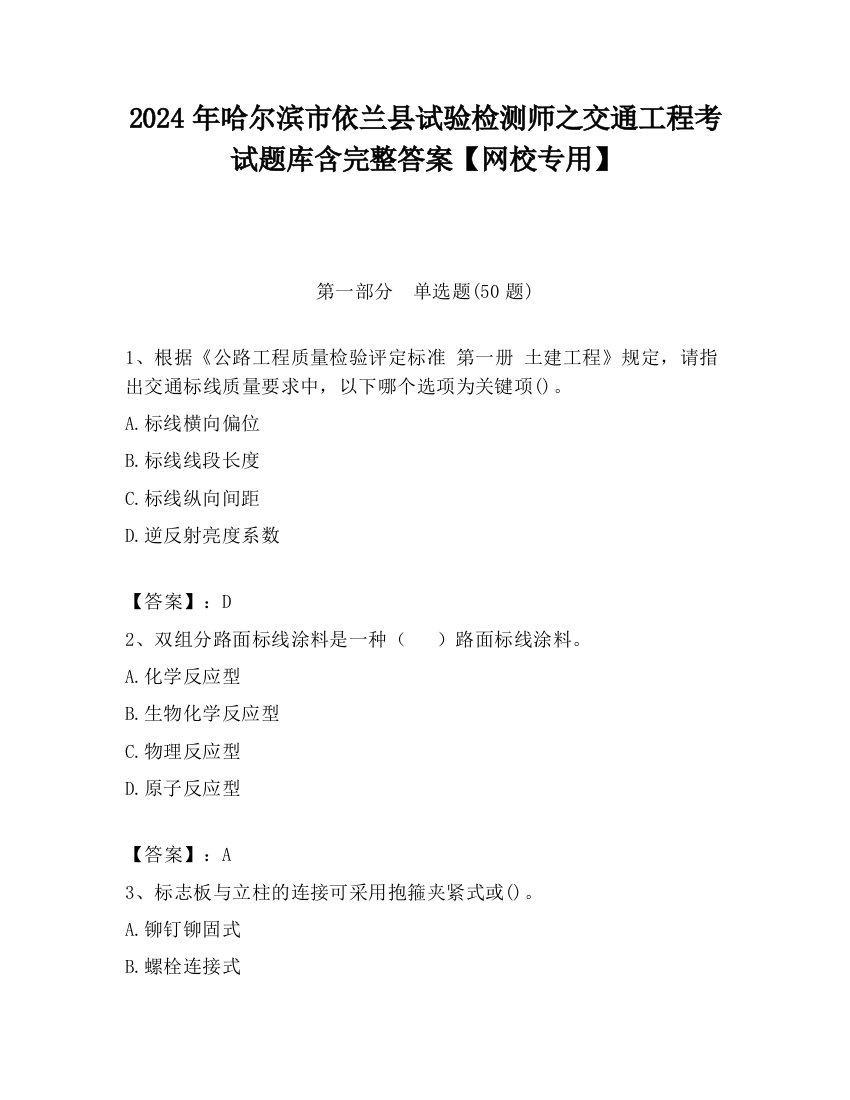 2024 年哈尔滨市依兰县试验检测师之交通工程考试题库含完整答案【网校专用】

第一部分　单选题(50 题)

1、根据《公路工程质量检验评定标准 第一册 土建工程》规定，请指出交通标线质量要求中，以下哪个选项为关键项()。

A.标线横向偏位

B.标线线段长度

C.标线纵向间距

D.逆反射亮度系数

【答案】：D

2、双组分路面标线涂料是一种（　　）路面标线涂料。

A.化学反应型

B.生物化学反应型

C.物理反应型

D.原子反应型

【答案】：A

3、标志板与立柱的连接可采用抱箍夹紧式或()。

A.铆钉铆固式

B.螺栓连接式